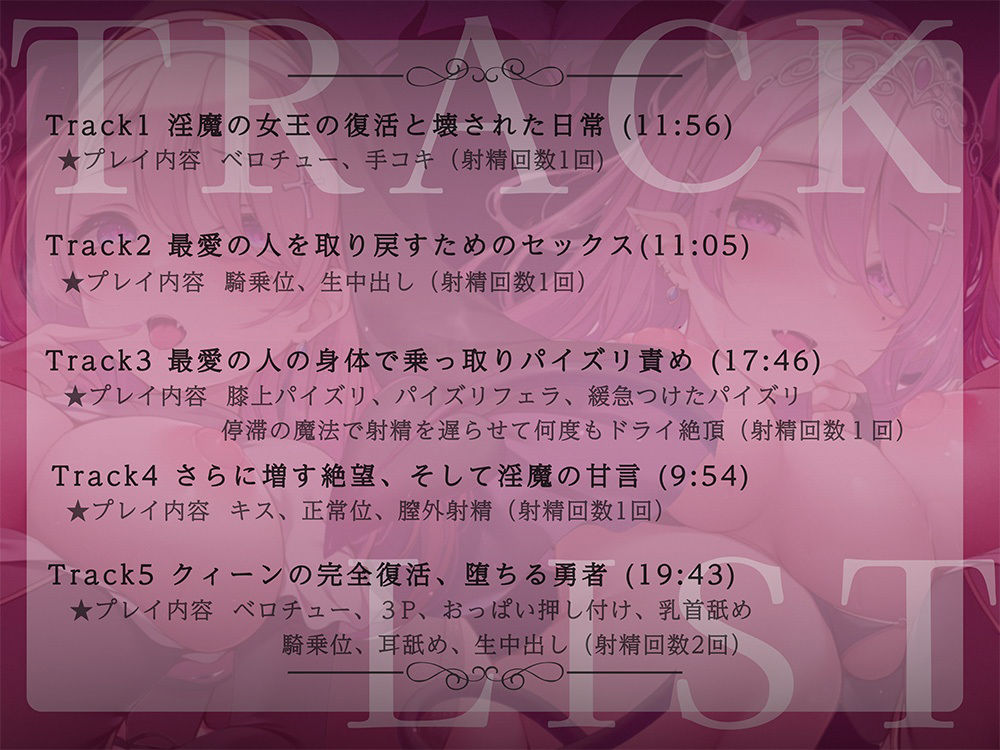 TRACK

Track1 淫魔の女王の復活と壊された日常 (11:56)
★プレイ内容 ベロチュー、手コキ（射精回数1回）

Track2 最愛の人を取り戻すためのセックス(11:05)
★プレイ内容 騎乗位、生中出し（射精回数1回）

Track3 最愛の人の身体で乗っ取りパイズリ責め (17:46)
★プレイ内容 膝上パイズリ、パイズリフェラ、緩急つけたパイズリ
停滞の魔法で射精を遅らせて何度もドライ絶頂（射精回数１回）

Track4 さらに増す絶望、そして淫魔の甘言 (9:54)
★プレイ内容 キス、正常位、膣外射精（射精回数1回）

Track5 クィーンの完全復活、堕ちる勇者 (19:43)
★プレイ内容 ベロチュー、3P、おっぱい押し付け、乳首舐め
騎乗位、耳舐め、生中出し（射精回数2回）

LIST